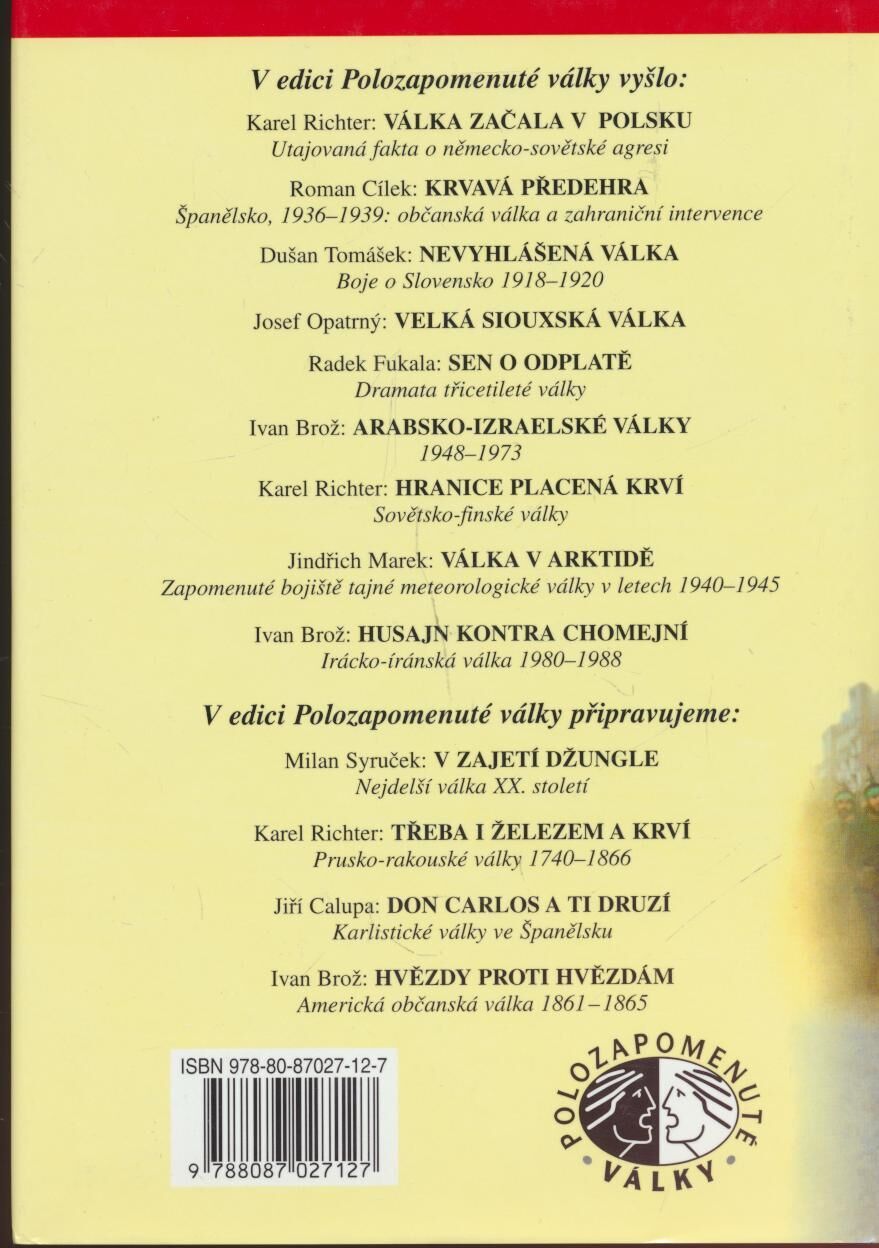 V edici Polozapomenuté války vyšlo:

Karel Richter: VÁLKA ZAČALA V POLSKU
Utajovaná fakta o německo-sovětské agresi

Roman Cílek: KRVAVÁ PŘEDEHRA
Španělsko, 1936–1939: občanská válka a zahraniční intervence

Dušan Tomášek: NEVYHLÁŠENÁ VÁLKA
Boje o Slovensko 1918–1920

Josef Opatrný: VELKÁ SIOUXSKÁ VÁLKA

Radek Fukala: SEN O ODPLATĚ
Dramata třicetileté války

Ivan Brož: ARABSKO-IZRAELSKÉ VÁLKY
1948–1973

Karel Richter: HRANICE PLACENÁ KRVÍ
Sovětsko-finské války

Jindřich Marek: VÁLKA V ARKTIDĚ
Zapomenuté bojiště tajné meteorologické války v letech 1940–1945

Ivan Brož: HUSAJN KONTRA CHOMEJNÍ
Irácko-íránská válka 1980–1988

V edici Polozapomenuté války připravujeme:

Milan Syruček: V ZAJETÍ DŽUNGLE
Nejdelší válka XX. století

Karel Richter: TŘEBA I ŽELEZEM A KRVÍ
Prusko-rakouské války 1740–1866

Jiří Calupa: DON CARLOS A TI DRUZÍ
Karlistické války ve Španělsku

Ivan Brož: HVĚZDY PROTI HVĚZDÁM
Americká občanská válka 1861–1865

ISBN 978-80-87027-12-7

9 788087 027127

POLOZAPOMENUTÉ VÁLKY